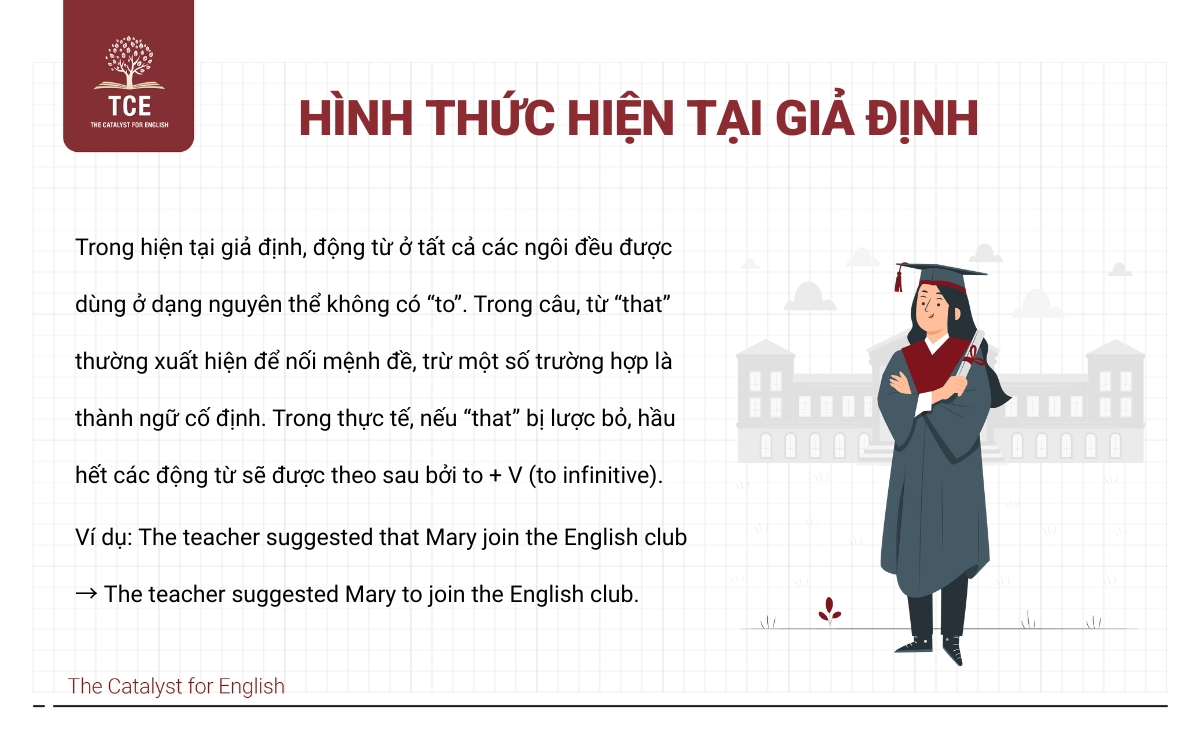 TCE
THE CATALYST FOR ENGLISH

HÌNH THỨC HIỆN TẠI GIẢ ĐỊNH

Trong hiện tại giả định, động từ ở tất cả các ngôi đều được dùng ở dạng nguyên thể không có "to". Trong câu, từ "that" thường xuất hiện để nối mệnh đề, trừ một số trường hợp là thành ngữ cố định. Trong thực tế, nếu "that" bị lược bỏ, hầu hết các động từ sẽ được theo sau bởi to + V (to infinitive).

Ví dụ: The teacher suggested that Mary join the English club

→ The teacher suggested Mary to join the English club.

The Catalyst for English